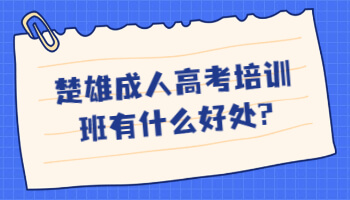 楚雄成人高考培训班有什么好处?